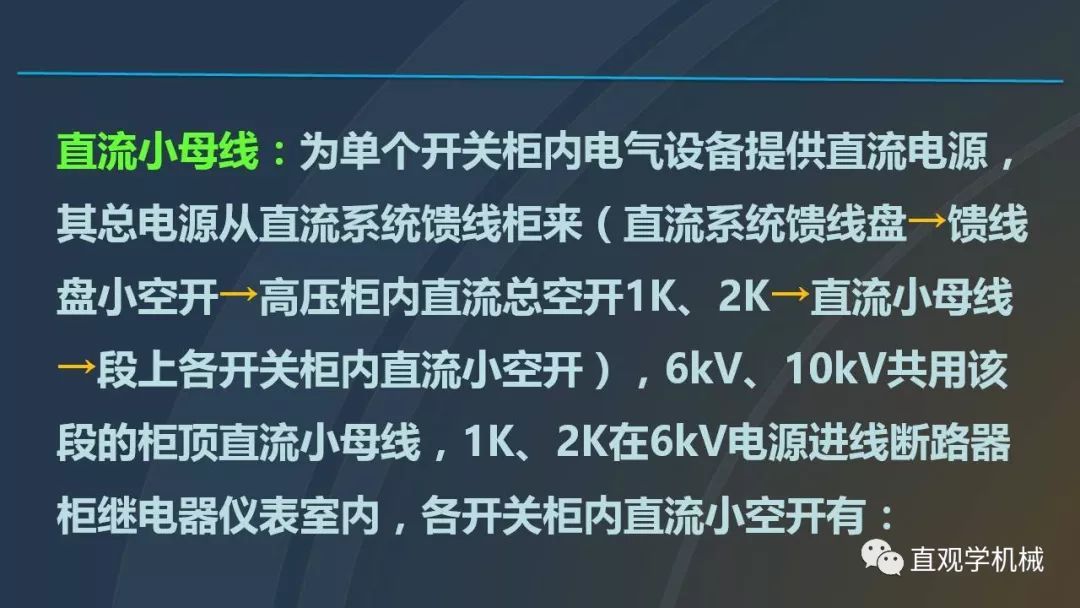 直流小母线：为单个开关柜内电气设备提供直流电源，其总电源从直流系统馈线柜来（直流系统馈线盘→馈线盘小空开→高压柜内直流总空开1K、2K→直流小母线→段上各开关柜内直流小空开），6kV、10kV共用该段的柜顶直流小母线，1K、2K在6kV电源进线断路器柜继电器仪表室内，各开关柜内直流小空开有：

直观学机械